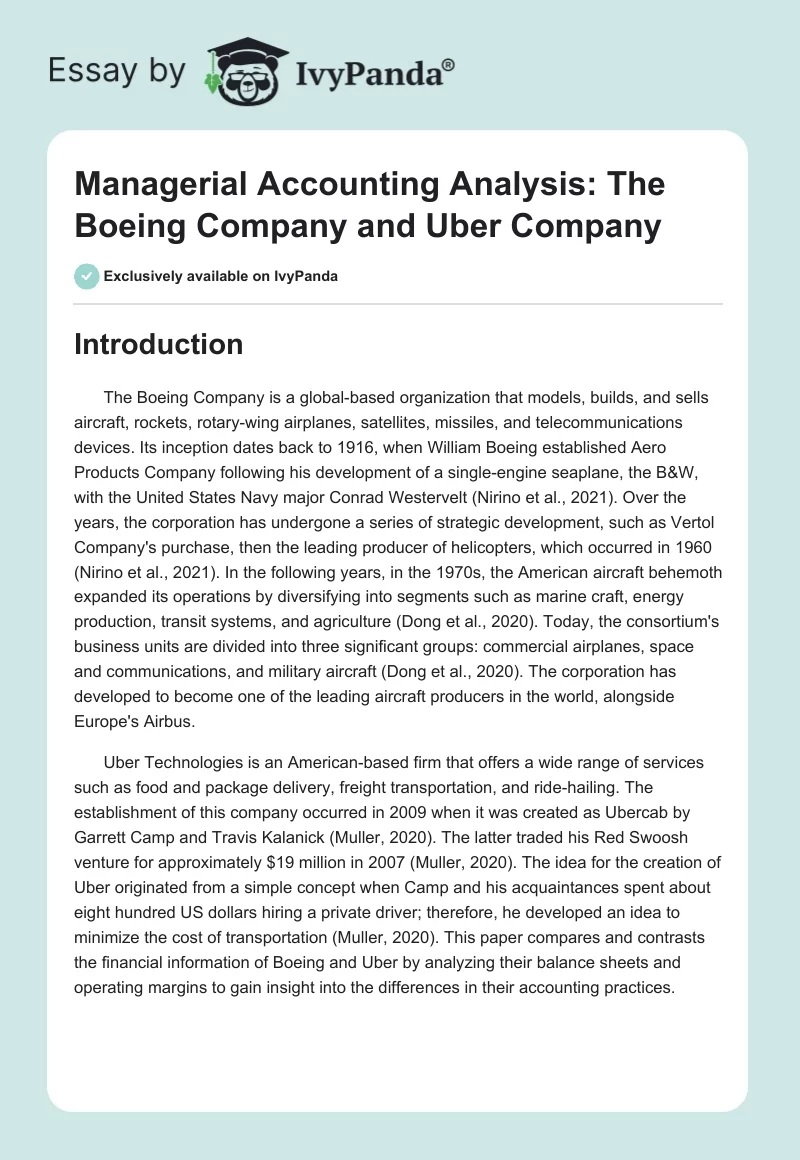 Essay by IvyPanda®

Managerial Accounting Analysis: The Boeing Company and Uber Company

Exclusively available on IvyPanda

Introduction

The Boeing Company is a global-based organization that models, builds, and sells aircraft, rockets, rotary-wing airplanes, satellites, missiles, and telecommunications devices. Its inception dates back to 1916, when William Boeing established Aero Products Company following his development of a single-engine seaplane, the B&W, with the United States Navy major Conrad Westervelt (Nirino et al., 2021). Over the years, the corporation has undergone a series of strategic development, such as Vertol Company's purchase, then the leading producer of helicopters, which occurred in 1960 (Nirino et al., 2021). In the following years, in the 1970s, the American aircraft behemoth expanded its operations by diversifying into segments such as marine craft, energy production, transit systems, and agriculture (Dong et al., 2020). Today, the consortium's business units are divided into three significant groups: commercial airplanes, space and communications, and military aircraft (Dong et al., 2020). The corporation has developed to become one of the leading aircraft producers in the world, alongside Europe's Airbus.

Uber Technologies is an American-based firm that offers a wide range of services such as food and package delivery, freight transportation, and ride-hailing. The establishment of this company occurred in 2009 when it was created as Ubercab by Garrett Camp and Travis Kalanick (Muller, 2020). The latter traded his Red Swoosh venture for approximately $19 million in 2007 (Muller, 2020). The idea for the creation of Uber originated from a simple concept when Camp and his acquaintances spent about eight hundred US dollars hiring a private driver; therefore, he developed an idea to minimize the cost of transportation (Muller, 2020). This paper compares and contrasts the financial information of Boeing and Uber by analyzing their balance sheets and operating margins to gain insight into the differences in their accounting practices.